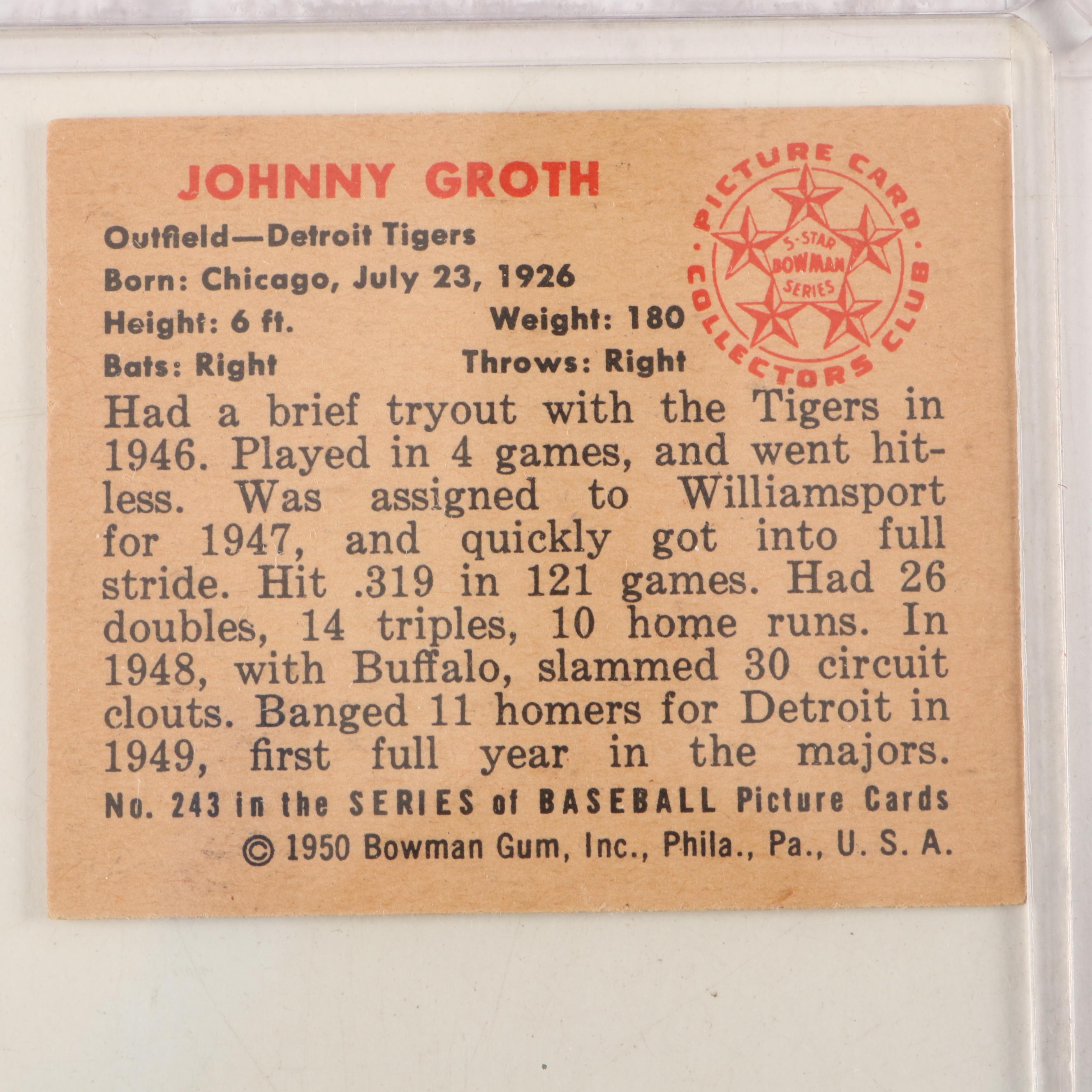 JOHNNY GROTH

Outfield—Detroit Tigers
Born: Chicago, July 23, 1926
Height: 6 ft.
Weight: 180
Bats: Right
Throws: Right

PICTURE CARD COLLECTORS CLUB
5-STAR BOWMAN SERIES

Had a brief tryout with the Tigers in 1946. Played in 4 games, and went hitless. Was assigned to Williamsport for 1947, and quickly got into full stride. Hit .319 in 121 games. Had 26 doubles, 14 triples, 10 home runs. In 1948, with Buffalo, slammed 30 circuit clouts. Banged 11 homers for Detroit in 1949, first full year in the majors.

No. 243 in the SERIES of BASEBALL Picture Cards
© 1950 Bowman Gum, Inc., Phila., Pa., U. S. A.